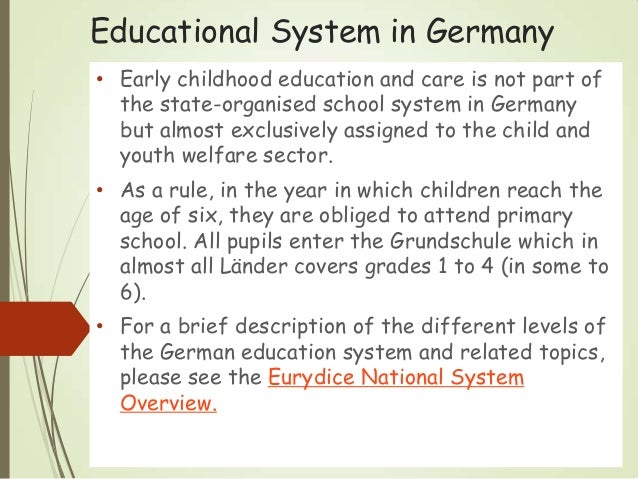 Educational System in Germany

• Early childhood education and care is not part of the state-organised school system in Germany but almost exclusively assigned to the child and youth welfare sector.

• As a rule, in the year in which children reach the age of six, they are obliged to attend primary school. All pupils enter the Grundschule which in almost all Länder covers grades 1 to 4 (in some to 6).

• For a brief description of the different levels of the German education system and related topics, please see the Eurydice National System Overview.